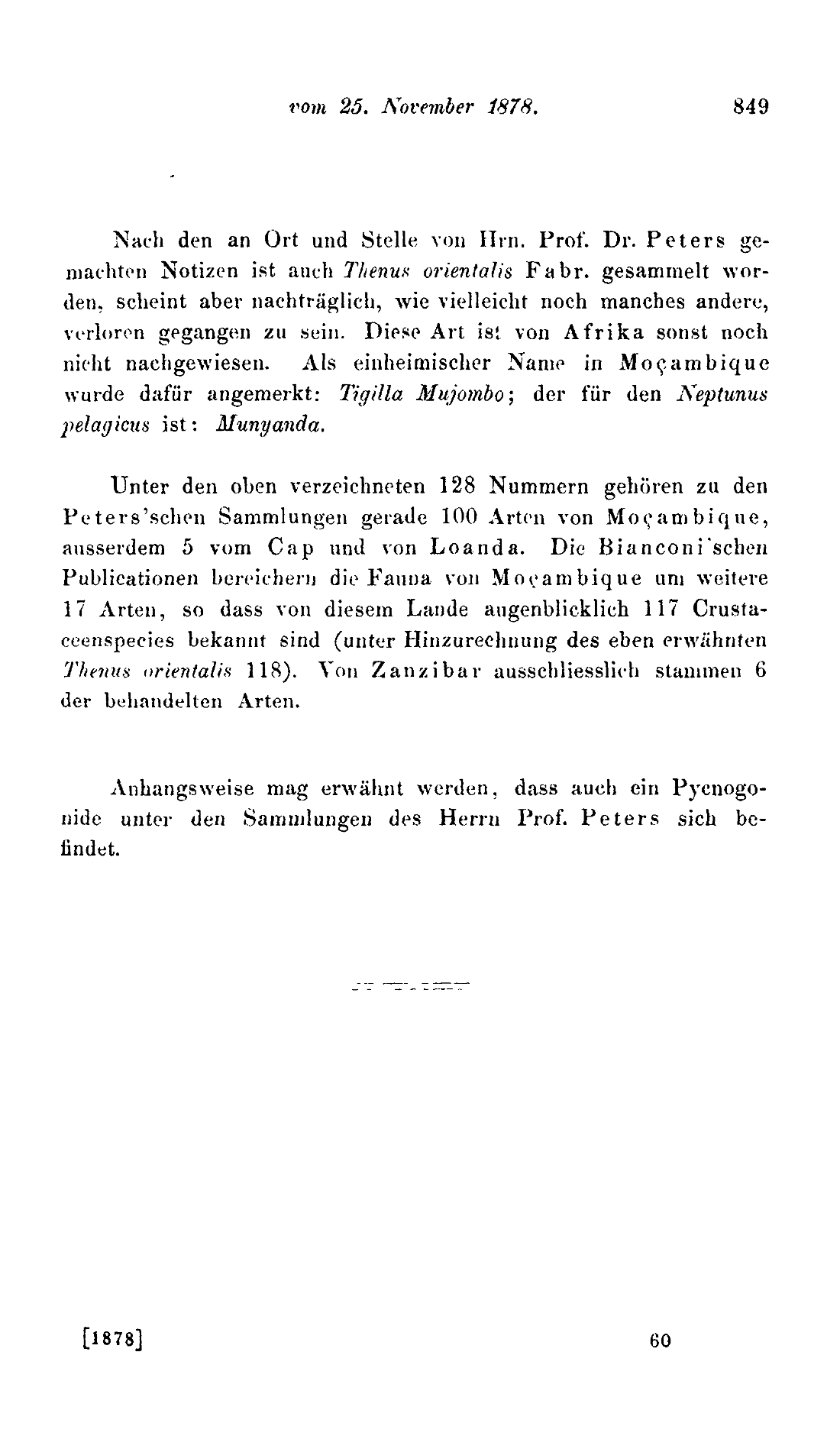 vom 25. November 1878. 849

Nach den an Ort und Stelle von Hrn. Prof. Dr. Peters gemachten Notizen ist auch Thenus orientalis Fabr. gesammelt worden, scheint aber nachträglich, wie vielleicht noch manches andere, verloren gegangen zu sein. Diese Art ist von Afrika sonst noch nicht nachgewiesen. Als einheimischer Name in Moçambique wurde dafür angemerkt: Tigilla Mujombo; der für den Neptunus pelagicus ist: Munyanda.

Unter den oben verzeichneten 128 Nummern gehören zu den Peters'schen Sammlungen gerade 100 Arten von Moçambique, ausserdem 5 vom Cap und von Loanda. Die Bianconi'schen Publicationen bereichern die Fauna von Moçambique um weitere 17 Arten, so dass von diesem Lande augenblicklich 117 Crustaceenspecies bekannt sind (unter Hinzurechnung des eben erwähnten Thenus orientalis 118). Von Zanzibar ausschliesslich stammen 6 der behandelten Arten.

Anhangsweise mag erwähnt werden, dass auch ein Pycnogonide unter den Sammlungen des Herrn Prof. Peters sich befindet.

[1878] 60